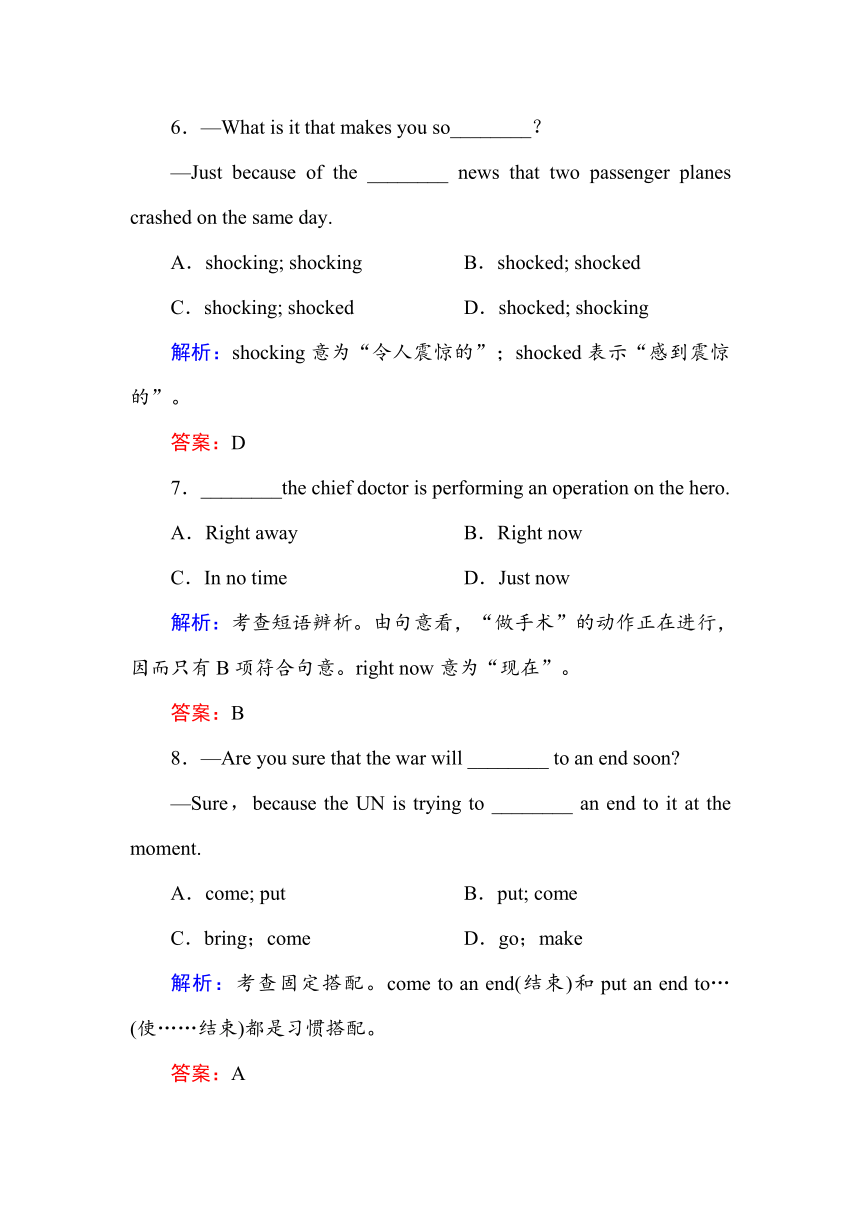 6．—What is it that makes you so________？

—Just because of the ________ news that two passenger planes crashed on the same day.

A．shocking; shocking B．shocked; shocked

C．shocking; shocked D．shocked; shocking

解析：shocking 意为“令人震惊的”；shocked 表示“感到震惊的”。

答案：D

7．________the chief doctor is performing an operation on the hero.

A．Right away B．Right now

C．In no time D．Just now

解析：考查短语辨析。由句意看，“做手术”的动作正在进行，因而只有 B 项符合句意。right now 意为“现在”。

答案：B

8．—Are you sure that the war will ________ to an end soon?

—Sure，because the UN is trying to ________ an end to it at the moment.

A．come; put B．put; come

C．bring；come D．go；make

解析：考查固定搭配。come to an end(结束)和 put an end to…(使……结束)都是习惯搭配。

答案：A